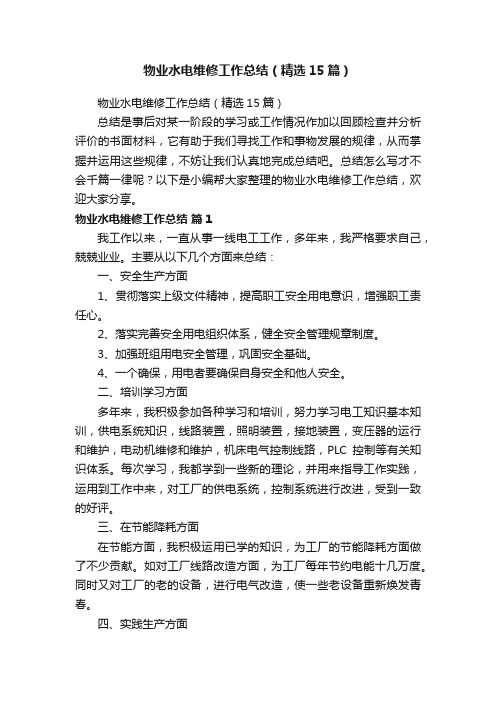 物业水电维修工作总结（精选15篇）

物业水电维修工作总结（精选15篇）

总结是事后对某一阶段的学习或工作情况作加以回顾检查并分析评价的书面材料，它有助于我们寻找工作和事物发展的规律，从而掌握并运用这些规律，不妨让我们认真地完成总结吧。总结怎么写才不会千篇一律呢？以下是小编帮大家整理的物业水电维修工作总结，欢迎大家分享。

物业水电维修工作总结 篇1

我工作以来，一直从事一线电工工作，多年来，我严格要求自己，兢兢业业。主要从以下几个方面来总结：

一、安全生产方面

1、贯彻落实上级文件精神，提高职工安全用电意识，增强职工责任心。

2、落实完善安全用电组织体系，健全安全管理规章制度。

3、加强班组用电安全管理，巩固安全基础。

4、一个确保，用电者要确保自身安全和他人安全。

二、培训学习方面

多年来，我积极参加各种学习和培训，努力学习电工知识基本知训，供电系统知识，线路装置，照明装置，接地装置，变压器的运行和维护，电动机维修和维护，机床电气控制线路，PLC 控制等有关知识体系。每次学习，我都学到一些新的理论，并用来指导工作实践，运用到工作中来，对工厂的供电系统，控制系统进行改进，受到一致的好评。

三、在节能降耗方面

在节能方面，我积极运用已学的知识，为工厂的节能降耗方面做了不少贡献。如对工厂线路改造方面，为工厂每年节约电能十几万度。同时又对工厂的老的设备，进行电气改造，使一些老设备重新焕发青春。

四、实践生产方面